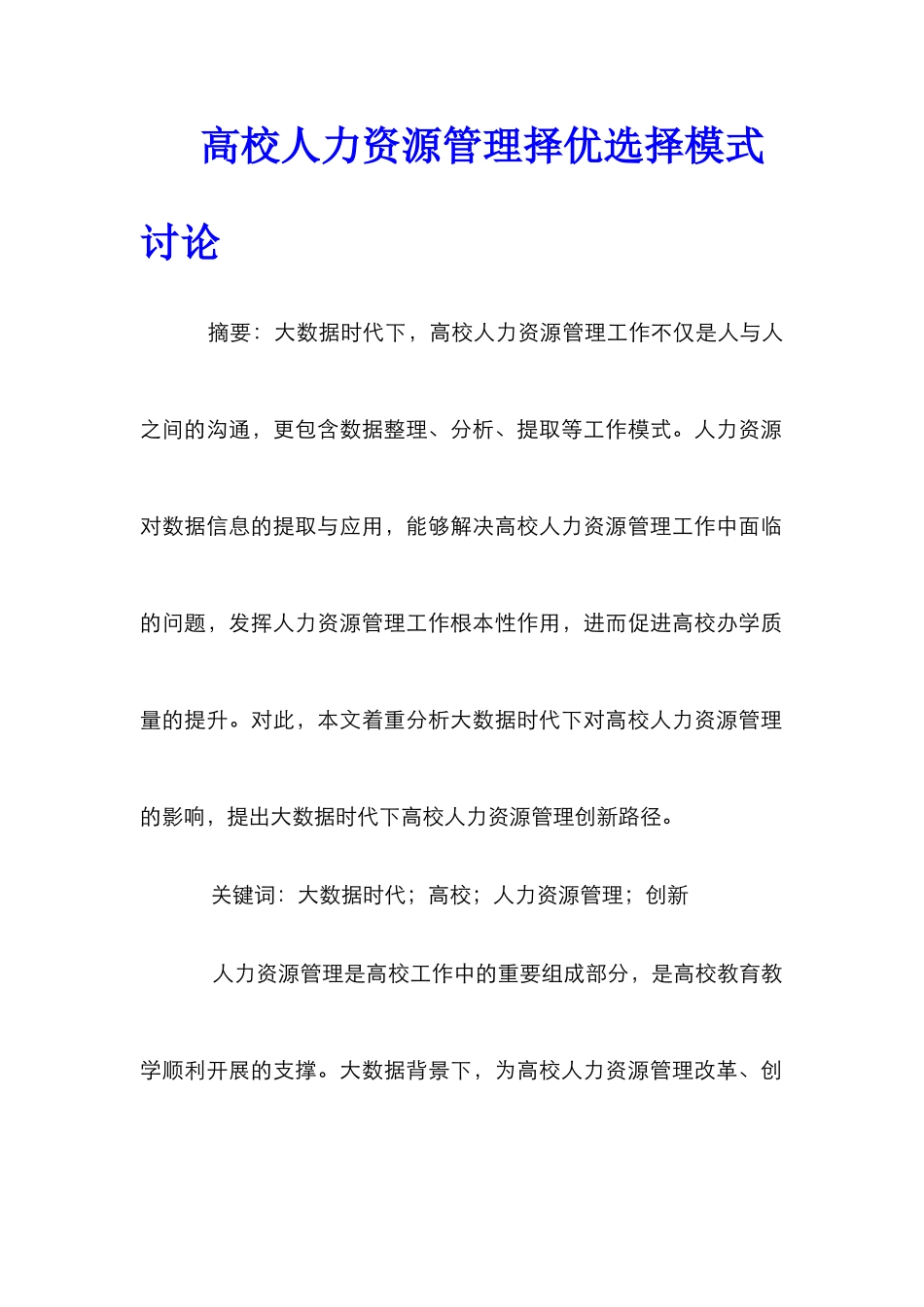 高校人力资源管理择优选择模式讨论

摘要：大数据时代下，高校人力资源管理工作不仅是人与人之间的沟通，更包含数据整理、分析、提取等工作模式。人力资源对数据信息的提取与应用，能够解决高校人力资源管理工作中面临的问题，发挥人力资源管理工作根本性作用，进而促进高校办学质量的提升。对此，本文着重分析大数据时代下对高校人力资源管理的影响，提出大数据时代下高校人力资源管理创新路径。

关键词：大数据时代；高校；人力资源管理；创新

人力资源管理是高校工作中的重要组成部分，是高校教育教学顺利开展的支撑。大数据背景下，为高校人力资源管理改革、创